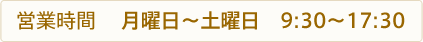 営業時間　月曜日～土曜日　9:30～17:30